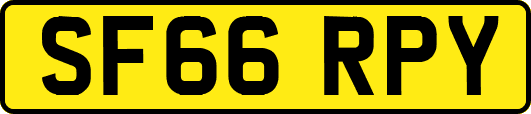 SF66 RPY